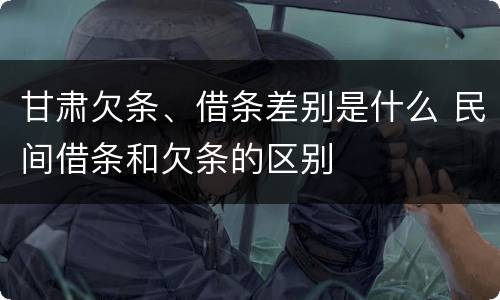 甘肃欠条、借条差别是什么 民间借条和欠条的区别